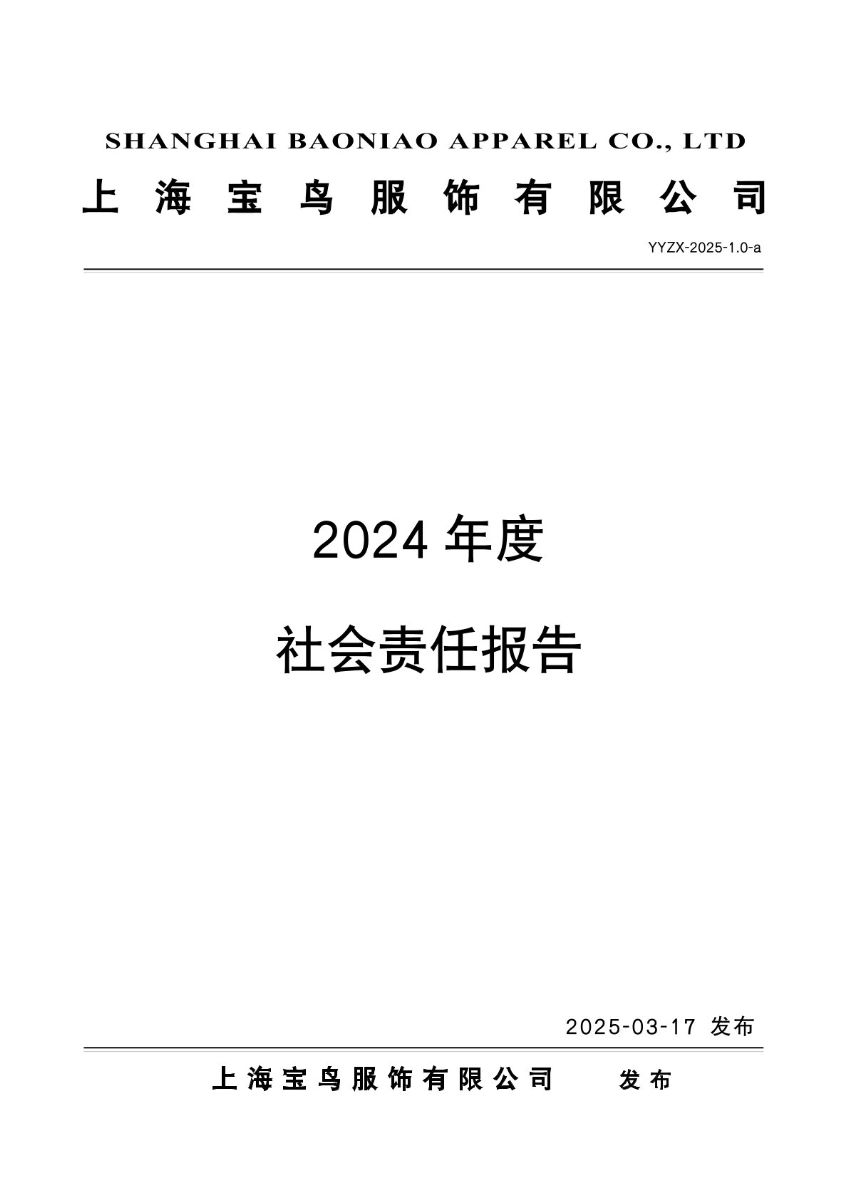 SHANGHAI BAONIAO APPAREL CO., LTD

上海宝鸟服饰有限公司

YYZX-2025-1.0-a

2024年度

社会责任报告

2025-03-17 发布

上海宝鸟服饰有限公司 发布